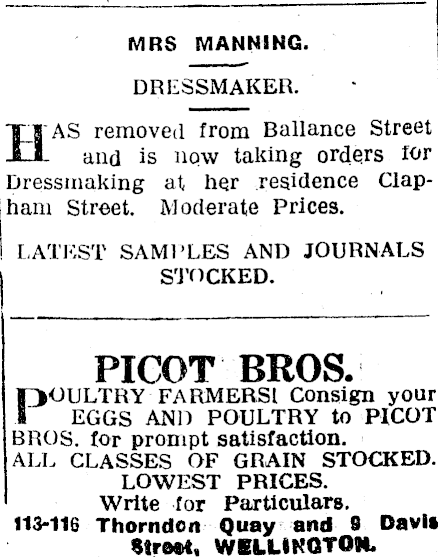 MRS MANNING.

DRESSMAKER.

HAS removed from Ballance Street and is now taking orders for Dressmaking at her residence Clapham Street. Moderate Prices.

LATEST SAMPLES AND JOURNALS STOCKED.

PICOT BROS.

POULTRY FARMERS! Consign your EGGS AND POULTRY to PICOT BROS. for prompt satisfaction.
ALL CLASSES OF GRAIN STOCKED.
LOWEST PRICES.
Write for Particulars.
113-116 Thorndon Quay and 9 Davis Street, WELLINGTON.